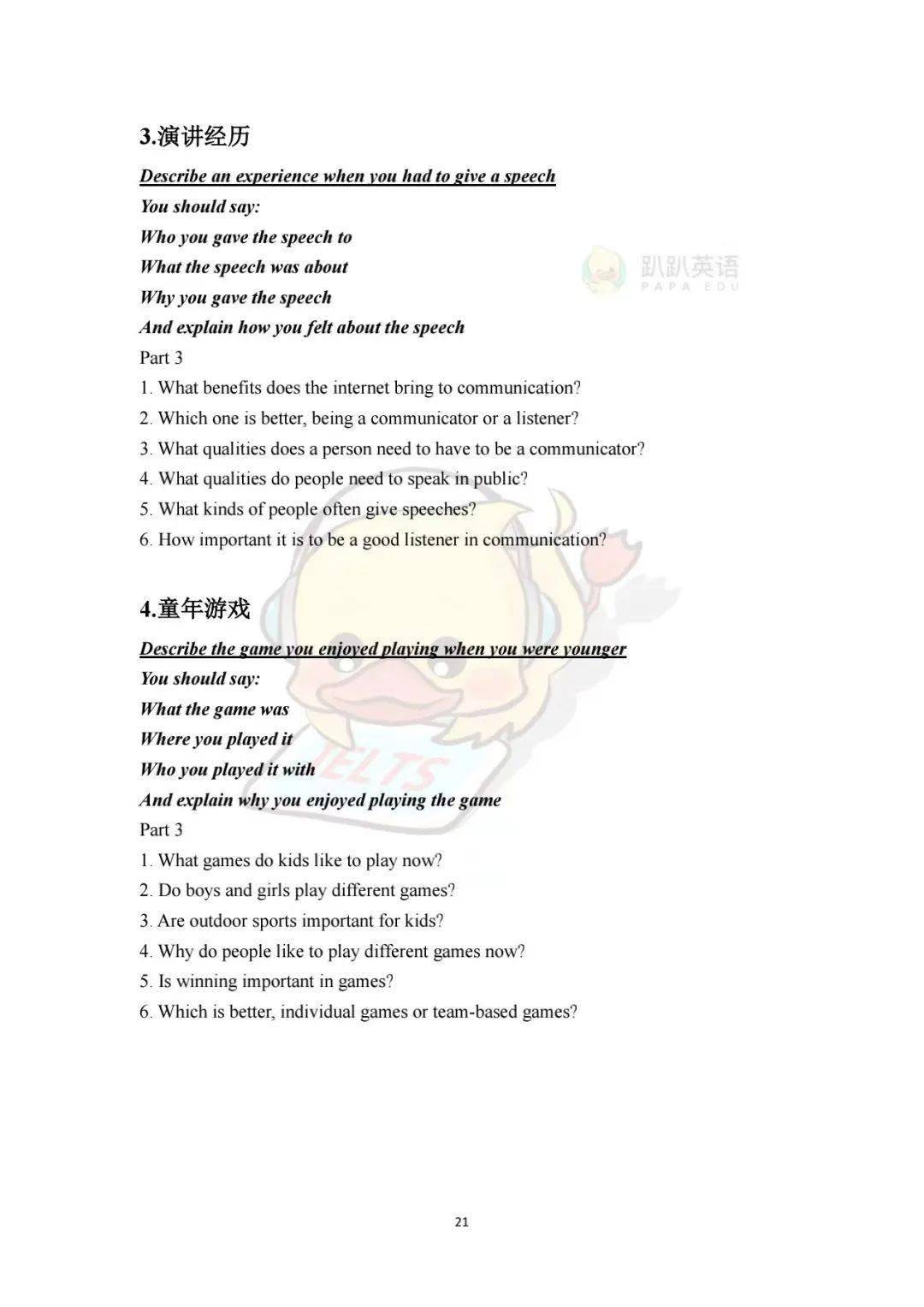 3.演讲经历

Describe an experience when you had to give a speech

You should say:

Who you gave the speech to

What the speech was about

Why you gave the speech

And explain how you felt about the speech

趴趴英语
PAPA EDU

Part 3

1. What benefits does the internet bring to communication?

2. Which one is better, being a communicator or a listener?

3. What qualities does a person need to have to be a communicator?

4. What qualities do people need to speak in public?

5. What kinds of people often give speeches?

6. How important it is to be a good listener in communication?

4.童年游戏

Describe the game you enjoyed playing when you were younger

You should say:

What the game was

Where you played it

Who you played it with

And explain why you enjoyed playing the game

IELTS

Part 3

1. What games do kids like to play now?

2. Do boys and girls play different games?

3. Are outdoor sports important for kids?

4. Why do people like to play different games now?

5. Is winning important in games?

6. Which is better, individual games or team-based games?

21